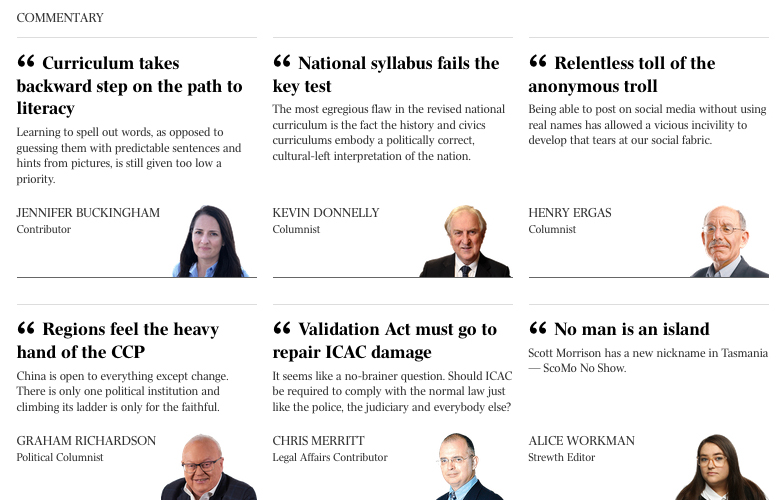 COMMENTARY

“ Curriculum takes backward step on the path to literacy

Learning to spell out words, as opposed to guessing them with predictable sentences and hints from pictures, is still given too low a priority.

JENNIFER BUCKINGHAM
Contributor

“ National syllabus fails the key test

The most egregious flaw in the revised national curriculum is the fact the history and civics curriculums embody a politically correct, cultural-left interpretation of the nation.

KEVIN DONNELLY
Columnist

“ Relentless toll of the anonymous troll

Being able to post on social media without using real names has allowed a vicious incivility to develop that tears at our social fabric.

HENRY ERGAS
Columnist

“ Regions feel the heavy hand of the CCP

China is open to everything except change. There is only one political institution and climbing its ladder is only for the faithful.

GRAHAM RICHARDSON
Political Columnist

“ Validation Act must go to repair ICAC damage

It seems like a no-brainer question. Should ICAC be required to comply with the normal law just like the police, the judiciary and everybody else?

CHRIS MERRITT
Legal Affairs Contributor

“ No man is an island

Scott Morrison has a new nickname in Tasmania — ScoMo No Show.

ALICE WORKMAN
Strewth Editor